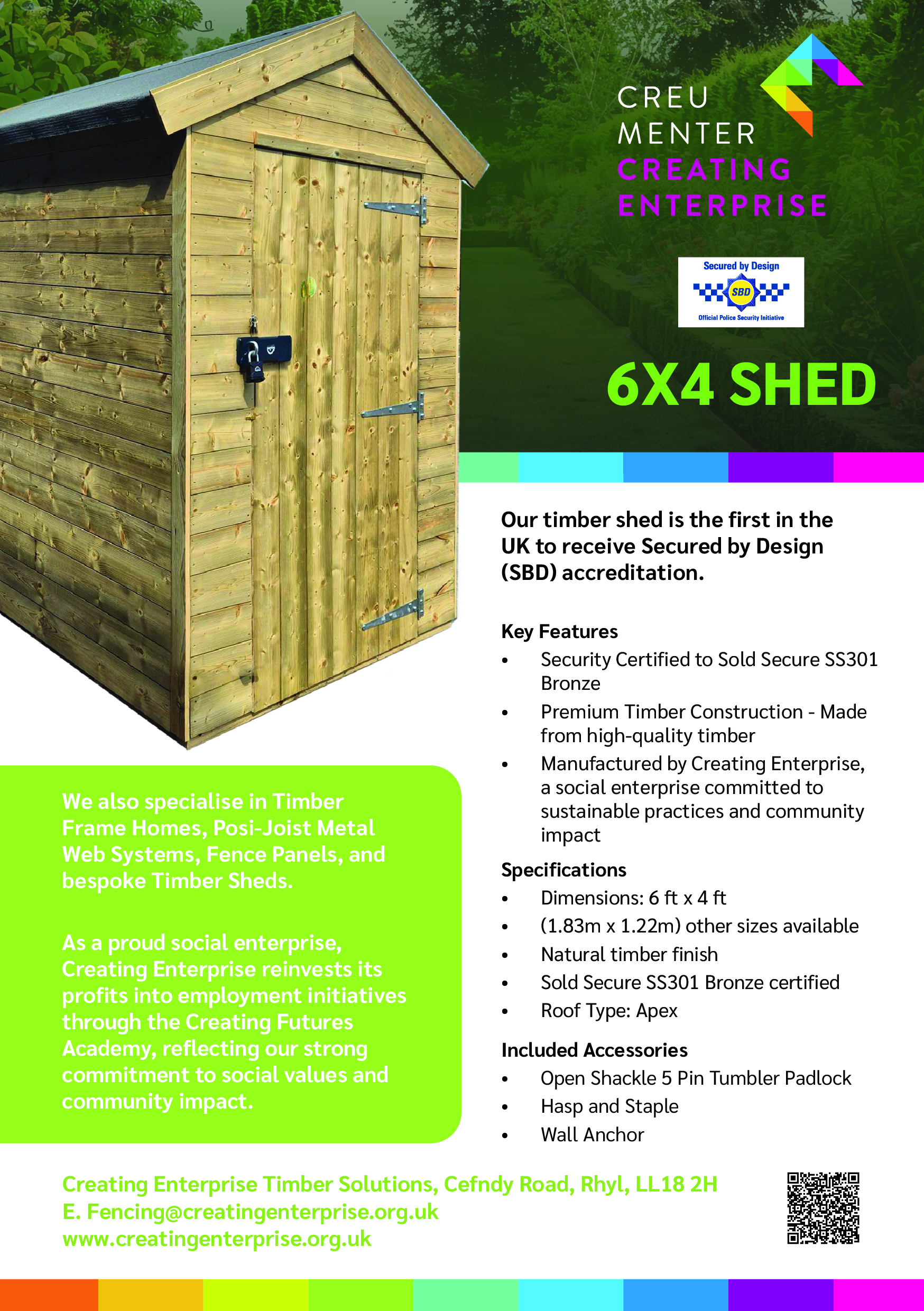 CREU
MENTER
CREATING
ENTERPRISE

Secured by Design
SBD
Official Police Security Initiative

6X4 SHED

Our timber shed is the first in the UK to receive Secured by Design (SBD) accreditation.

Key Features
• Security Certified to Sold Secure SS301 Bronze
• Premium Timber Construction - Made from high-quality timber
• Manufactured by Creating Enterprise, a social enterprise committed to sustainable practices and community impact

Specifications
• Dimensions: 6 ft x 4 ft
• (1.83m x 1.22m) other sizes available
• Natural timber finish
• Sold Secure SS301 Bronze certified
• Roof Type: Apex

Included Accessories
• Open Shackle 5 Pin Tumbler Padlock
• Hasp and Staple
• Wall Anchor

We also specialise in Timber Frame Homes, Posi-Joist Metal Web Systems, Fence Panels, and bespoke Timber Sheds.

As a proud social enterprise, Creating Enterprise reinvests its profits into employment initiatives through the Creating Futures Academy, reflecting our strong commitment to social values and community impact.

Creating Enterprise Timber Solutions, Cefndy Road, Rhyl, LL18 2H
E. Fencing@creatingenterprise.org.uk
www.creatingenterprise.org.uk